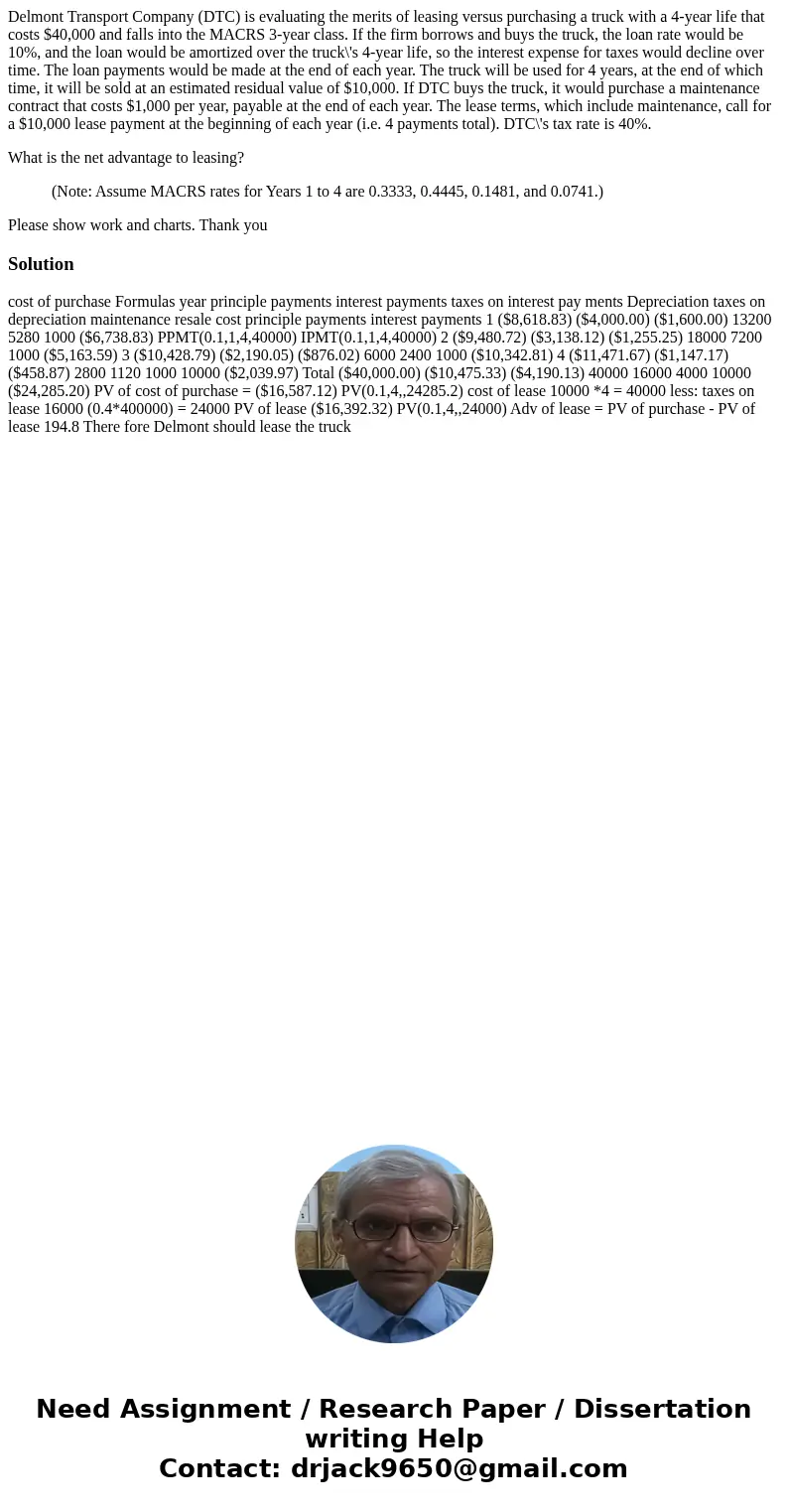 Delmont Transport Company (DTC) is evaluating the merits of leasing versus purchasing a truck with a 4-year life that costs $40,000 and falls into the MACRS 3-year class. If the firm borrows and buys the truck, the loan rate would be 10%, and the loan would be amortized over the truck\'s 4-year life, so the interest expense for taxes would decline over time. The loan payments would be made at the end of each year. The truck will be used for 4 years, at the end of which time, it will be sold at an estimated residual value of $10,000. If DTC buys the truck, it would purchase a maintenance contract that costs $1,000 per year, payable at the end of each year. The lease terms, which include maintenance, call for a $10,000 lease payment at the beginning of each year (i.e. 4 payments total). DTC\'s tax rate is 40%.

What is the net advantage to leasing?

(Note: Assume MACRS rates for Years 1 to 4 are 0.3333, 0.4445, 0.1481, and 0.0741.)

Please show work and charts. Thank you

Solution

cost of purchase Formulas year principle payments interest payments taxes on interest pay ments Depreciation taxes on depreciation maintenance resale cost principle payments interest payments 1 ($8,618.83) ($4,000.00) ($1,600.00) 13200 5280 1000 ($6,738.83) PPMT(0.1,1,4,40000) IPMT(0.1,1,4,40000) 2 ($9,480.72) ($3,138.12) ($1,255.25) 18000 7200 1000 ($5,163.59) 3 ($10,428.79) ($2,190.05) ($876.02) 6000 2400 1000 ($10,342.81) 4 ($11,471.67) ($1,147.17) ($458.87) 2800 1120 1000 10000 ($2,039.97) Total ($40,000.00) ($10,475.33) ($4,190.13) 40000 16000 4000 10000 ($24,285.20) PV of cost of purchase = ($16,587.12) PV(0.1,4,,24285.2) cost of lease 10000 *4 = 40000 less: taxes on lease 16000 (0.4*400000) = 24000 PV of lease ($16,392.32) PV(0.1,4,,24000) Adv of lease = PV of purchase - PV of lease 194.8 There fore Delmont should lease the truck

Need Assignment / Research Paper / Dissertation writing Help
Contact: drjack9650@gmail.com